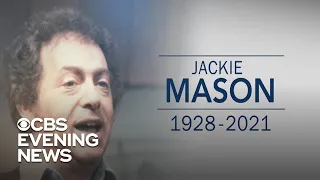 JACKIE
MASON
1928-2021

CBS
EVENING
NEWS